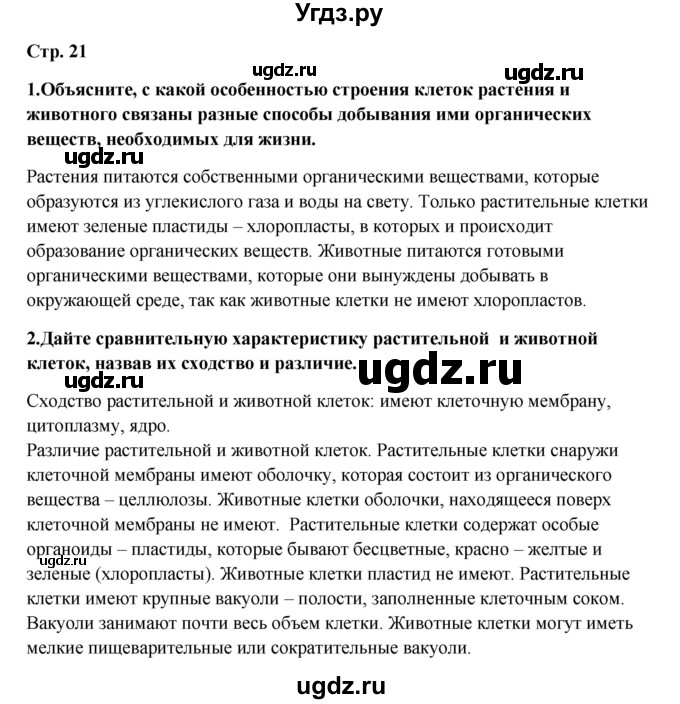 Угдз.ру

Стр. 21

ugdz.ru ugdz.ru

1.Объясните, с какой особенностью строения клеток растения и животного связаны разные способы добывания ими органических веществ, необходимых для жизни.

ugdz.ru

Растения питаются собственными органическими веществами, которые образуются из углекислого газа и воды на свету. Только растительные клетки имеют зеленые пластиды – хлоропласты, в которых и происходит образование органических веществ. Животные питаются готовыми органическими веществами, которые они вынуждены добывать в окружающей среде, так как животные клетки не имеют хлоропластов.

2.Дайте сравнительную характеристику растительной и животной клеток, назвав их сходство и различие.

ugdz.ru

ugdz.ru

Сходство растительной и животной клеток: имеют клеточную мембрану, цитоплазму, ядро.

Различие растительной и животной клеток. Растительные клетки снаружи клеточной мембраны имеют оболочку, которая состоит из органического вещества – целлюлозы. Животные клетки оболочки, находящееся поверх клеточной мембраны не имеют. Растительные клетки содержат особые органоиды – пластиды, которые бывают бесцветные, красно – желтые и зеленые (хлоропласты). Животные клетки пластид не имеют. Растительные клетки имеют крупные вакуоли – полости, заполненные клеточным соком. Вакуоли занимают почти весь объем клетки. Животные клетки могут иметь мелкие пищеварительные или сократительные вакуоли.

ugdz.ru

ugdz.ru